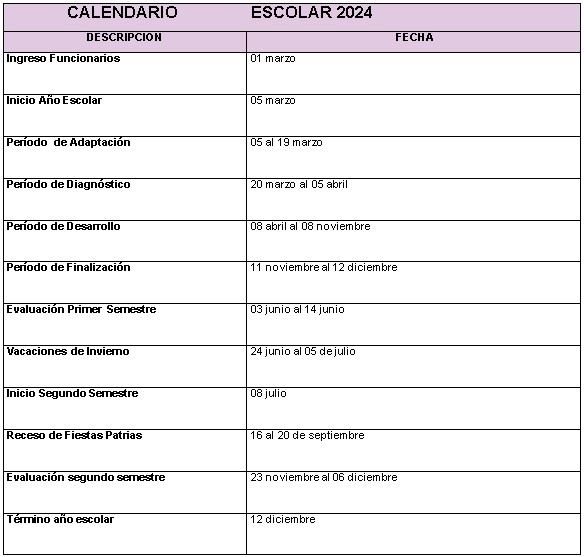 CALENDARIO ESCOLAR 2024

| DESCRIPCION | FECHA |
|---|---|
| Ingreso Funcionarios | 01 marzo |
| Inicio Año Escolar | 05 marzo |
| Período de Adaptación | 05 al 19 marzo |
| Período de Diagnóstico | 20 marzo al 05 abril |
| Período de Desarrollo | 08 abril al 08 noviembre |
| Período de Finalización | 11 noviembre al 12 diciembre |
| Evaluación Primer Semestre | 03 junio al 14 junio |
| Vacaciones de Invierno | 24 junio al 05 de julio |
| Inicio Segundo Semestre | 08 julio |
| Receso de Fiestas Patrias | 16 al 20 de septiembre |
| Evaluación segundo semestre | 23 noviembre al 06 diciembre |
| Término año escolar | 12 diciembre |